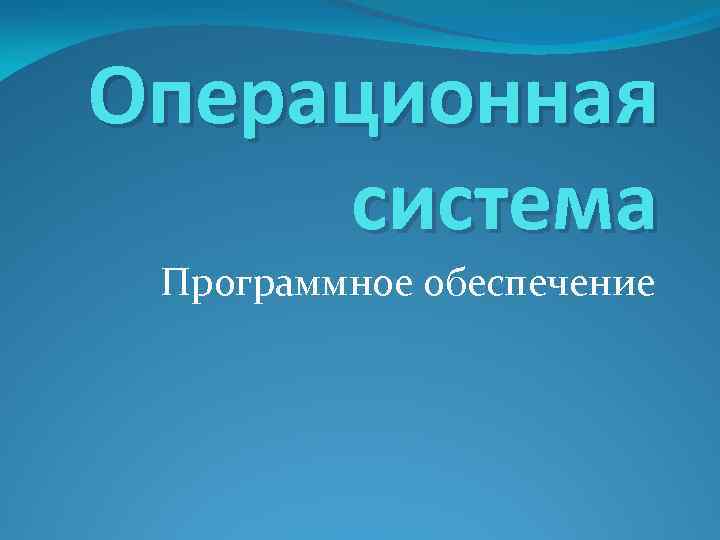 Операционная система

Программное обеспечение